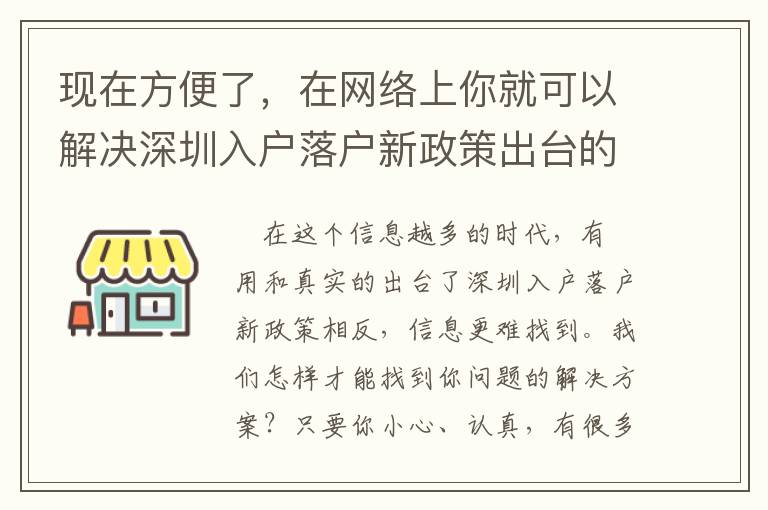 现在方便了，在网络上你就可以解决深圳入户落户新政策出台的

在这个信息越多的时代，有用和真实的出台了深圳入户落户新政策相反，信息更难找到。我们怎样才能找到你问题的解决方案？只要你小心、认真，有很多